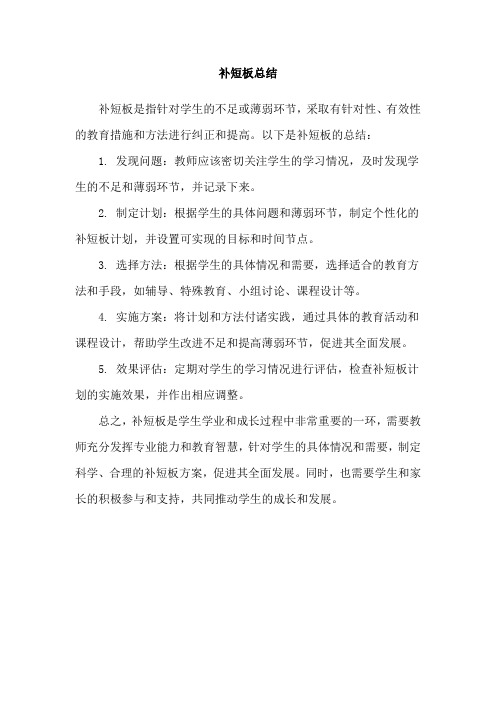 补短板总结

补短板是指针对学生的不足或薄弱环节，采取有针对性、有效性的教育措施和方法进行纠正和提高。以下是补短板的总结：

1. 发现问题：教师应该密切关注学生的学习情况，及时发现学生的不足和薄弱环节，并记录下来。

2. 制定计划：根据学生的具体问题和薄弱环节，制定个性化的补短板计划，并设置可实现的目标和时间节点。

3. 选择方法：根据学生的具体情况和需要，选择适合的教育方法和手段，如辅导、特殊教育、小组讨论、课程设计等。

4. 实施方案：将计划和方法付诸实践，通过具体的教育活动和课程设计，帮助学生改进不足和提高薄弱环节，促进其全面发展。

5. 效果评估：定期对学生的学习情况进行评估，检查补短板计划的实施效果，并作出相应调整。

总之，补短板是学生学业和成长过程中非常重要的一环，需要教师充分发挥专业能力和教育智慧，针对学生的具体情况和需要，制定科学、合理的补短板方案，促进其全面发展。同时，也需要学生和家长的积极参与和支持，共同推动学生的成长和发展。